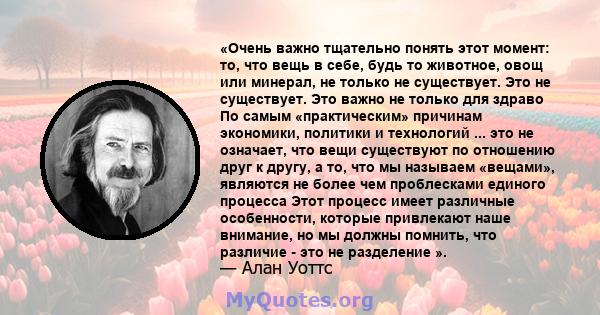 «Очень важно тщательно понять этот момент: то, что вещь в себе, будь то животное, овощ или минерал, не только не существует. Это не существует. Это важно не только для здраво По самым «практическим» причинам экономики, политики и технологий ... это не означает, что вещи существуют по отношению друг к другу, а то, что мы называем «вещами», являются не более чем проблесками единого процесса Этот процесс имеет различные особенности, которые привлекают наше внимание, но мы должны помнить, что различие - это не разделение ».
— Алан Уоттс

MyQuotes.org